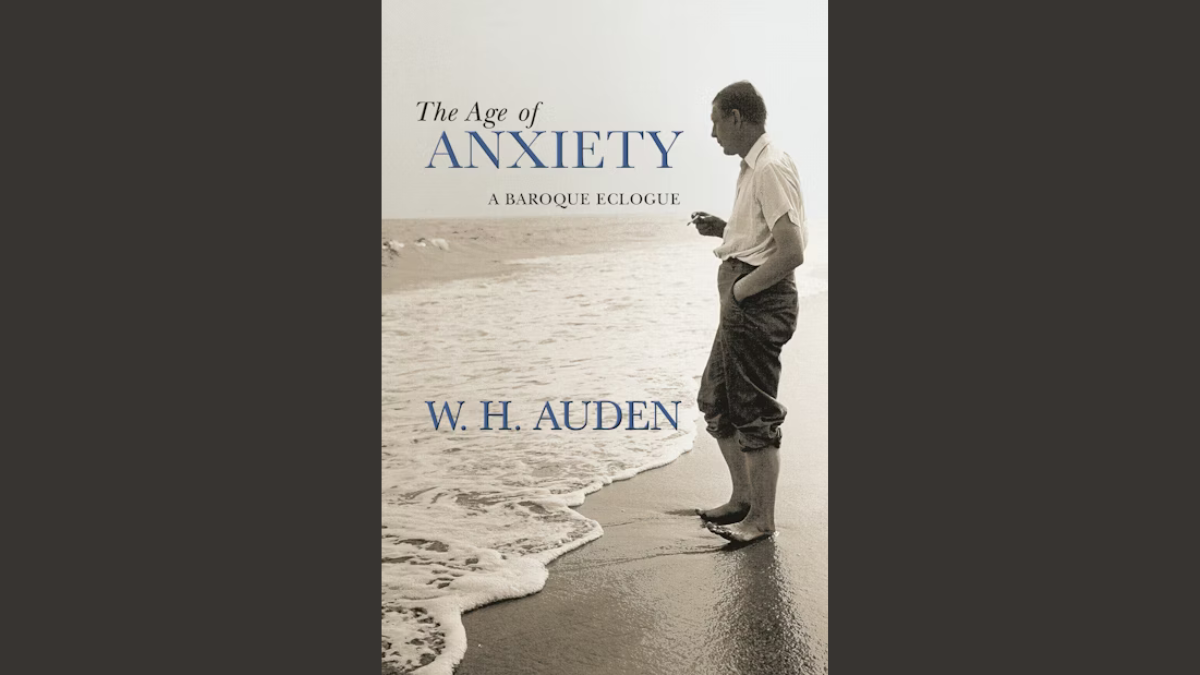 The Age of
ANXIETY
A BAROQUE ECLOGUE

W. H. AUDEN